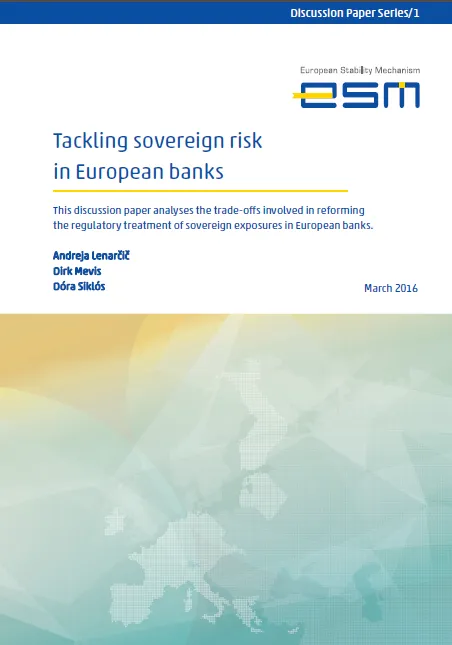 Discussion Paper Series/1

European Stability Mechanism

esm

Tackling sovereign risk in European banks

This discussion paper analyses the trade-offs involved in reforming the regulatory treatment of sovereign exposures in European banks.

Andreja Lenarčič
Dirk Mevis
Dóra Siklós

March 2016